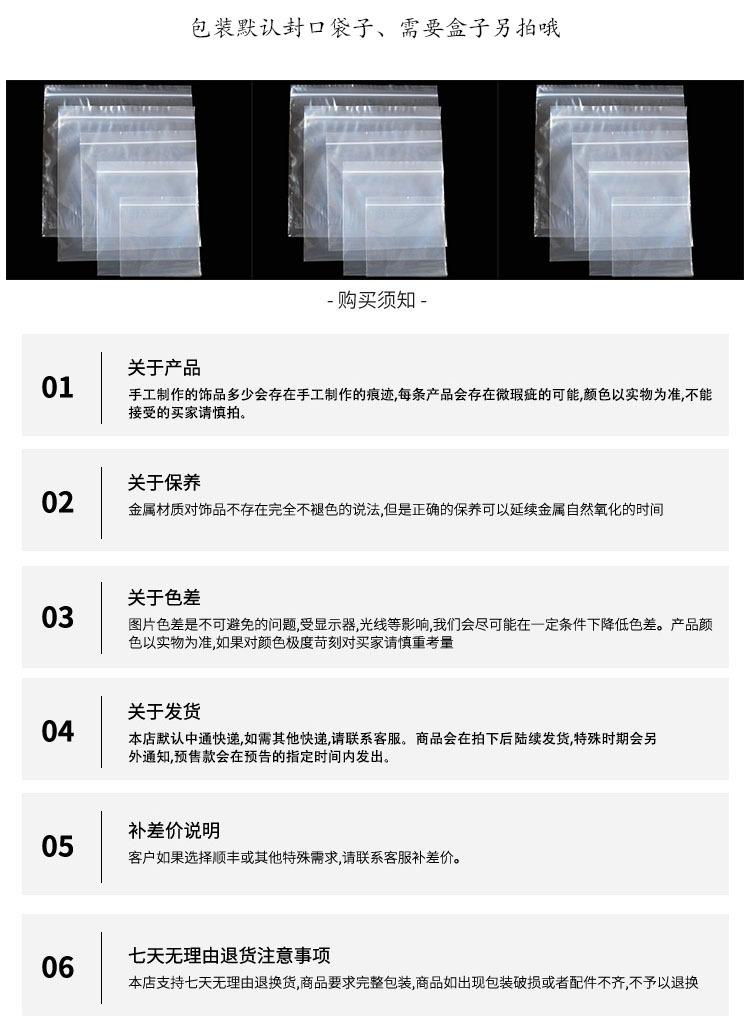 包装默认封口袋子、需要盒子另拍哦

- 购买须知 -

01

关于产品

手工制作的饰品多少会存在手工制作的痕迹,每条产品会存在微瑕疵的可能,颜色以实物为准,不能接受的买家请慎拍。

02

关于保养

金属材质对饰品不存在完全不褪色的说法,但是正确的保养可以延续金属自然氧化的时间

03

关于色差

图片色差是不可避免的问题,受显示器,光线等影响,我们会尽可能在一定条件下降低色差。产品颜色以实物为准,如果对颜色极度苛刻对买家请慎重考量

04

关于发货

本店默认中通快递,如需其他快递,请联系客服。商品会在拍下后陆续发货,特殊时期会另外通知,预售款会在预告的指定时间内发出。

05

补差价说明

客户如果选择顺丰或其他特殊需求,请联系客服补差价。

06

七天无理由退货注意事项

本店支持七天无理由退换货,商品要求完整包装,商品如出现包装破损或者配件不齐,不予以退换